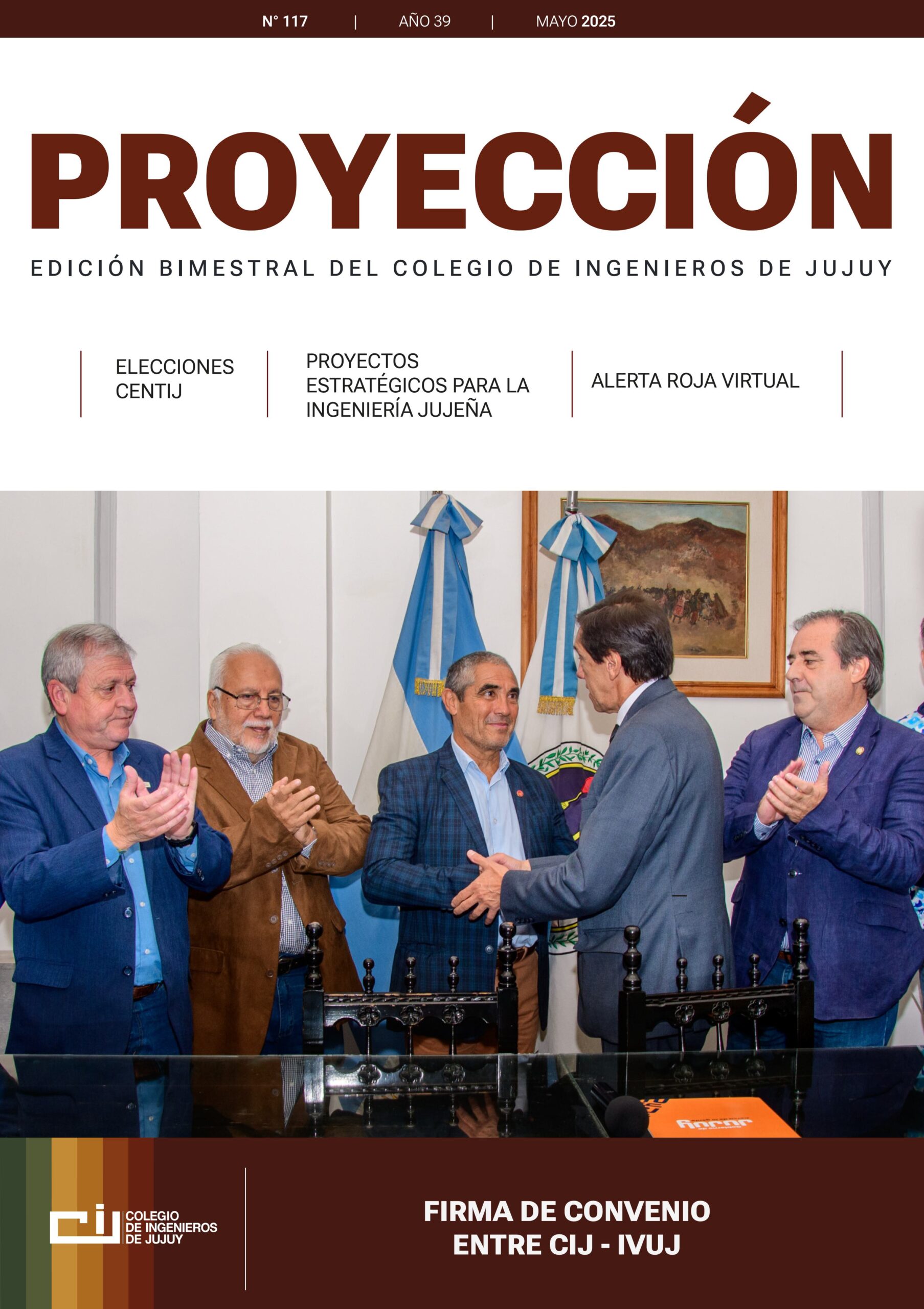 N° 117 | AÑO 39 | MAYO 2025

PROYECCIÓN

EDICIÓN BIMESTRAL DEL COLEGIO DE INGENIEROS DE JUJUY

ELECCIONES CENTIJ

PROYECTOS ESTRATÉGICOS PARA LA INGENIERÍA JUJEÑA

ALERTA ROJA VIRTUAL

cij COLEGIO DE INGENIEROS DE JUJUY

FIRMA DE CONVENIO ENTRE CIJ - IVUJ